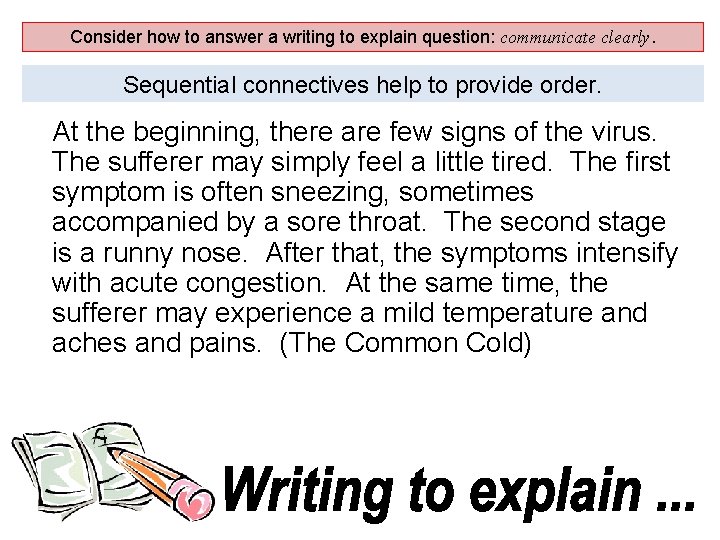 Consider how to answer a writing to explain question: communicate clearly.

Sequential connectives help to provide order.

At the beginning, there are few signs of the virus. The sufferer may simply feel a little tired. The first symptom is often sneezing, sometimes accompanied by a sore throat. The second stage is a runny nose. After that, the symptoms intensify with acute congestion. At the same time, the sufferer may experience a mild temperature and aches and pains. (The Common Cold)

Writing to explain ...